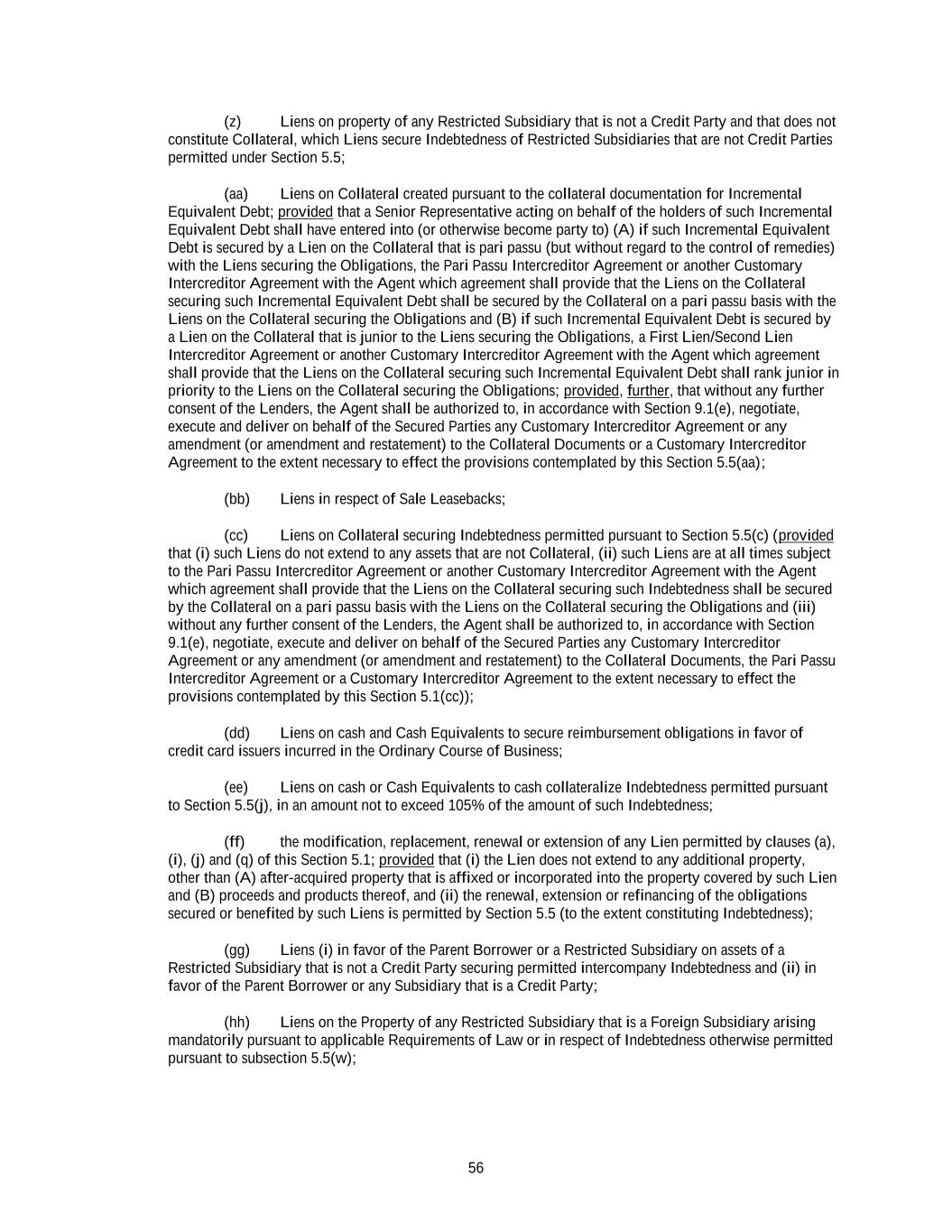 (z) Liens on property of any Restricted Subsidiary that is not a Credit Party and that does not constitute Collateral, which Liens secure Indebtedness of Restricted Subsidiaries that are not Credit Parties permitted under Section 5.5;

(aa) Liens on Collateral created pursuant to the collateral documentation for Incremental Equivalent Debt; provided that a Senior Representative acting on behalf of the holders of such Incremental Equivalent Debt shall have entered into (or otherwise become party to) (A) if such Incremental Equivalent Debt is secured by a Lien on the Collateral that is pari passu (but without regard to the control of remedies) with the Liens securing the Obligations, the Pari Passu Intercreditor Agreement or another Customary Intercreditor Agreement with the Agent which agreement shall provide that the Liens on the Collateral securing such Incremental Equivalent Debt shall be secured by the Collateral on a pari passu basis with the Liens on the Collateral securing the Obligations and (B) if such Incremental Equivalent Debt is secured by a Lien on the Collateral that is junior to the Liens securing the Obligations, a First Lien/Second Lien Intercreditor Agreement or another Customary Intercreditor Agreement with the Agent which agreement shall provide that the Liens on the Collateral securing such Incremental Equivalent Debt shall rank junior in priority to the Liens on the Collateral securing the Obligations; provided, further, that without any further consent of the Lenders, the Agent shall be authorized to, in accordance with Section 9.1(e), negotiate, execute and deliver on behalf of the Secured Parties any Customary Intercreditor Agreement or any amendment (or amendment and restatement) to the Collateral Documents or a Customary Intercreditor Agreement to the extent necessary to effect the provisions contemplated by this Section 5.5(aa);

(bb) Liens in respect of Sale Leasebacks;

(cc) Liens on Collateral securing Indebtedness permitted pursuant to Section 5.5(c) (provided that (i) such Liens do not extend to any assets that are not Collateral, (ii) such Liens are at all times subject to the Pari Passu Intercreditor Agreement or another Customary Intercreditor Agreement with the Agent which agreement shall provide that the Liens on the Collateral securing such Indebtedness shall be secured by the Collateral on a pari passu basis with the Liens on the Collateral securing the Obligations and (iii) without any further consent of the Lenders, the Agent shall be authorized to, in accordance with Section 9.1(e), negotiate, execute and deliver on behalf of the Secured Parties any Customary Intercreditor Agreement or any amendment (or amendment and restatement) to the Collateral Documents, the Pari Passu Intercreditor Agreement or a Customary Intercreditor Agreement to the extent necessary to effect the provisions contemplated by this Section 5.1(cc));

(dd) Liens on cash and Cash Equivalents to secure reimbursement obligations in favor of credit card issuers incurred in the Ordinary Course of Business;

(ee) Liens on cash or Cash Equivalents to cash collateralize Indebtedness permitted pursuant to Section 5.5(j), in an amount not to exceed 105% of the amount of such Indebtedness;

(ff) the modification, replacement, renewal or extension of any Lien permitted by clauses (a), (i), (j) and (q) of this Section 5.1; provided that (i) the Lien does not extend to any additional property, other than (A) after-acquired property that is affixed or incorporated into the property covered by such Lien and (B) proceeds and products thereof, and (ii) the renewal, extension or refinancing of the obligations secured or benefited by such Liens is permitted by Section 5.5 (to the extent constituting Indebtedness);

(gg) Liens (i) in favor of the Parent Borrower or a Restricted Subsidiary on assets of a Restricted Subsidiary that is not a Credit Party securing permitted intercompany Indebtedness and (ii) in favor of the Parent Borrower or any Subsidiary that is a Credit Party;

(hh) Liens on the Property of any Restricted Subsidiary that is a Foreign Subsidiary arising mandatorily pursuant to applicable Requirements of Law or in respect of Indebtedness otherwise permitted pursuant to subsection 5.5(w);

56